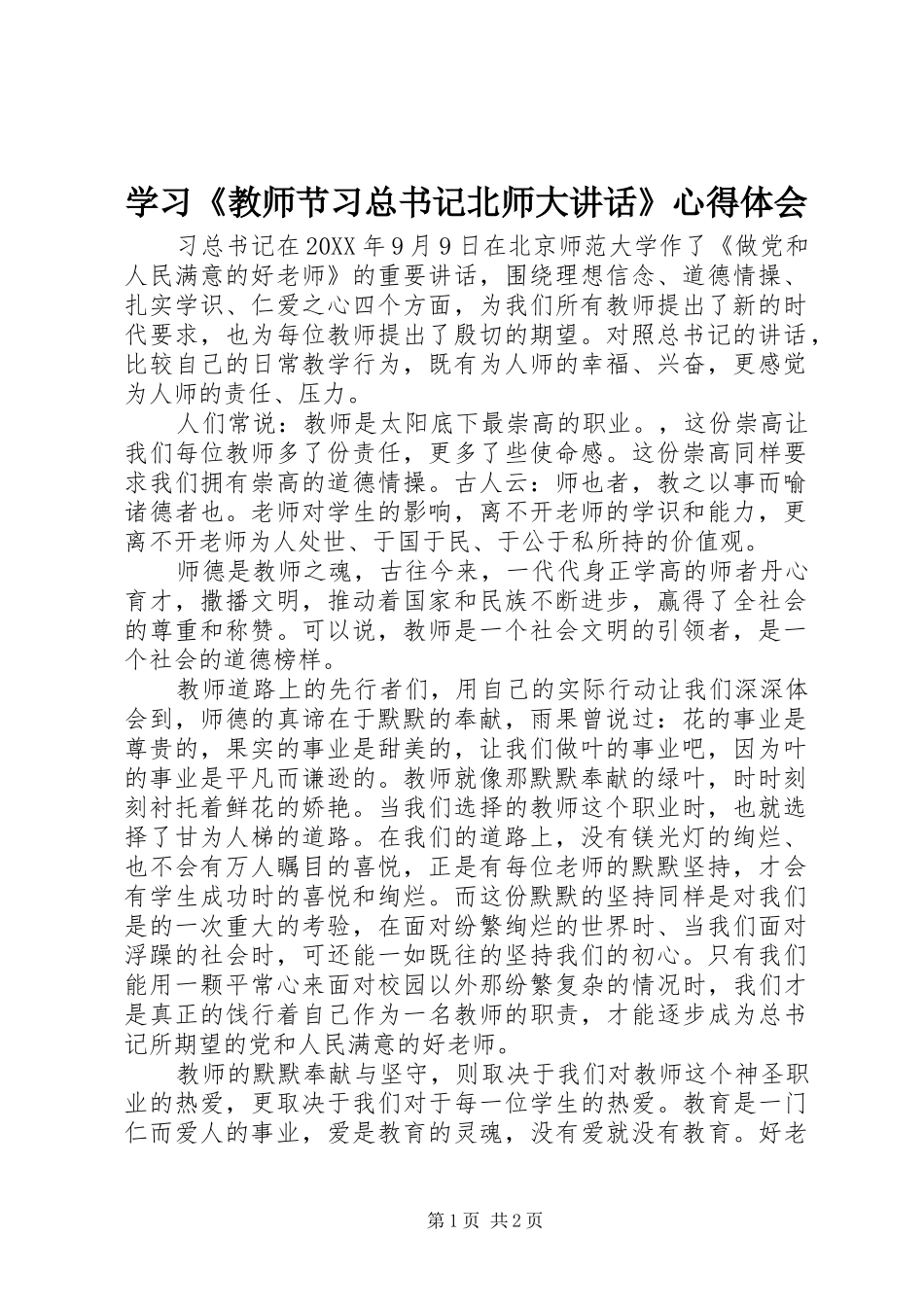 学习《教师节习总书记北师大讲话》心得体会

习总书记在20XX年9月9日在北京师范大学作了《做党和人民满意的好老师》的重要讲话，围绕理想信念、道德情操、扎实学识、仁爱之心四个方面，为我们所有教师提出了新的时代要求，也为每位教师提出了殷切的期望。对照总书记的讲话，比较自己的日常教学行为，既有为人师的幸福、兴奋，更感觉为人师的责任、压力。

人们常说：教师是太阳底下最崇高的职业。，这份崇高让我们每位教师多了份责任，更多了些使命感。这份崇高同样要求我们拥有崇高的道德情操。古人云：师也者，教之以事而喻诸德者也。老师对学生的影响，离不开老师的学识和能力，更离不开老师为人处世、于国于民、于公于私所持的价值观。

师德是教师之魂，古往今来，一代代身正学高的师者丹心育才，撒播文明，推动着国家和民族不断进步，赢得了全社会的尊重和称赞。可以说，教师是一个社会文明的引领者，是一个社会的道德榜样。

教师道路上的先行者们，用自己的实际行动让我们深深体会到，师德的真谛在于默默的奉献，雨果曾说过：花的事业是尊贵的，果实的事业是甜美的，让我们做叶的事业吧，因为叶的事业是平凡而谦逊的。教师就像那默默奉献的绿叶，时时刻刻衬托着鲜花的娇艳。当我们选择的教师这个职业时，也就选择了甘为人梯的道路。在我们的道路上，没有镁光灯的绚烂、也不会有万人瞩目的喜悦，正是有每位老师的默默坚持，才会有学生成功时的喜悦和绚烂。而这份默默的坚持同样是对我们是的一次重大的考验，在面对纷繁绚烂的世界时、当我们面对浮躁的社会时，可还能一如既往的坚持我们的初心。只有我们能用一颗平常心来面对校园以外那纷繁复杂的情况时，我们才是真正的饯行着自己作为一名教师的职责，才能逐步成为总书记所期望的党和人民满意的好老师。

教师的默默奉献与坚守，则取决于我们对教师这个神圣职业的热爱，更取决于我们对于每一位学生的热爱。教育是一门仁而爱人的事业，爱是教育的灵魂，没有爱就没有教育。好老

第1页 共2页